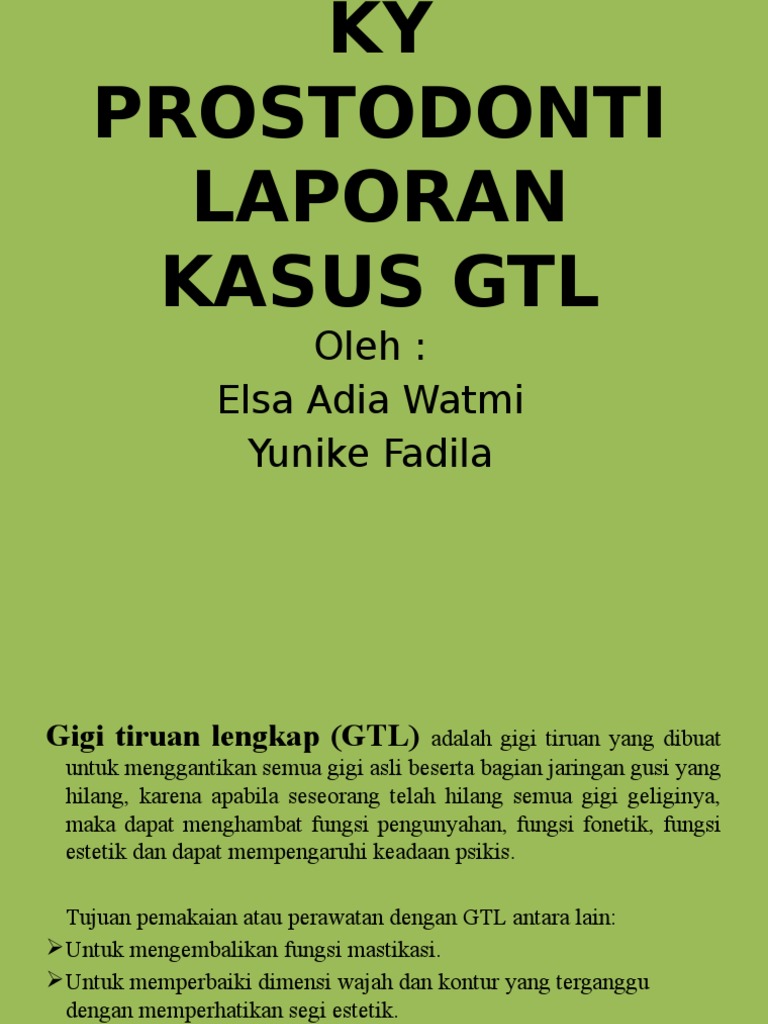 KY PROSTODONTI LAPORAN KASUS GTL

Oleh :
Elsa Adia Watmi
Yunike Fadila

Gigi tiruan lengkap (GTL) adalah gigi tiruan yang dibuat untuk menggantikan semua gigi asli beserta bagian jaringan gusi yang hilang, karena apabila seseorang telah hilang semua gigi geliginya, maka dapat menghambat fungsi pengunyahan, fungsi fonetik, fungsi estetik dan dapat mempengaruhi keadaan psikis.

Tujuan pemakaian atau perawatan dengan GTL antara lain:
➢Untuk mengembalikan fungsi mastikasi.
➢Untuk memperbaiki dimensi wajah dan kontur yang terganggu dengan memperhatikan segi estetik.